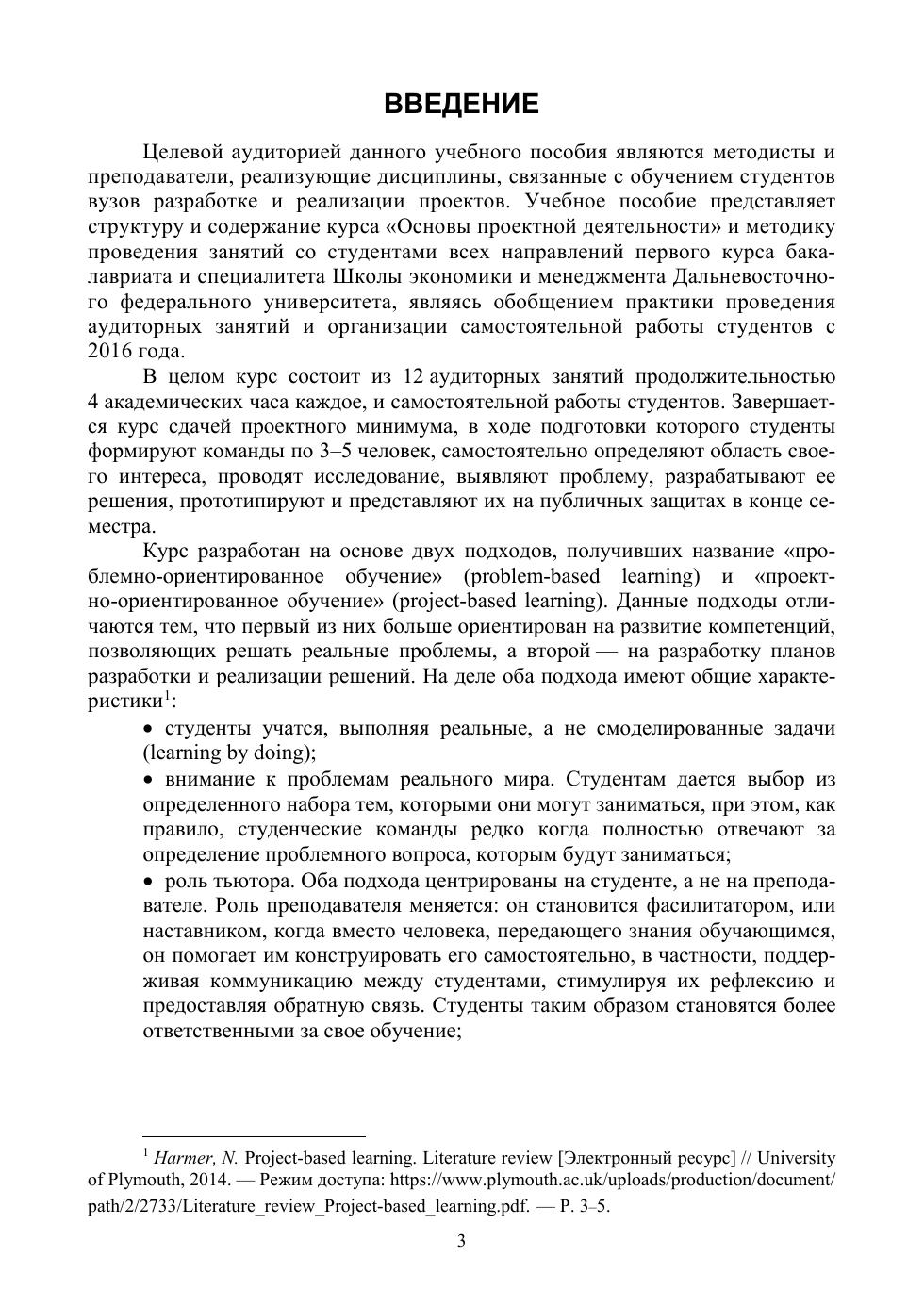 ВВЕДЕНИЕ

Целевой аудиторией данного учебного пособия являются методисты и преподаватели, реализующие дисциплины, связанные с обучением студентов вузов разработке и реализации проектов. Учебное пособие представляет структуру и содержание курса «Основы проектной деятельности» и методику проведения занятий со студентами всех направлений первого курса бакалавриата и специалитета Школы экономики и менеджмента Дальневосточного федерального университета, являясь обобщением практики проведения аудиторных занятий и организации самостоятельной работы студентов с 2016 года.

В целом курс состоит из 12 аудиторных занятий продолжительностью 4 академических часа каждое, и самостоятельной работы студентов. Завершается курс сдачей проектного минимума, в ходе подготовки которого студенты формируют команды по 3–5 человек, самостоятельно определяют область своего интереса, проводят исследование, выявляют проблему, разрабатывают ее решения, прототипируют и представляют их на публичных защитах в конце семестра.

Курс разработан на основе двух подходов, получивших название «проблемно-ориентированное обучение» (problem-based learning) и «проектно-ориентированное обучение» (project-based learning). Данные подходы отличаются тем, что первый из них больше ориентирован на развитие компетенций, позволяющих решать реальные проблемы, а второй — на разработку планов разработки и реализации решений. На деле оба подхода имеют общие характеристики$^1$:

• студенты учатся, выполняя реальные, а не смоделированные задачи (learning by doing);

• внимание к проблемам реального мира. Студентам дается выбор из определенного набора тем, которыми они могут заниматься, при этом, как правило, студенческие команды редко когда полностью отвечают за определение проблемного вопроса, которым будут заниматься;

• роль тьютора. Оба подхода центрированы на студенте, а не на преподавателе. Роль преподавателя меняется: он становится фасилитатором, или наставником, когда вместо человека, передающего знания обучающимся, он помогает им конструировать его самостоятельно, в частности, поддерживая коммуникацию между студентами, стимулируя их рефлексию и предоставляя обратную связь. Студенты таким образом становятся более ответственными за свое обучение;

$^1$ Harmer, N. Project-based learning. Literature review [Электронный ресурс] // University of Plymouth, 2014. — Режим доступа: https://www.plymouth.ac.uk/uploads/production/document/path/2/2733/Literature_review_Project-based_learning.pdf. — P. 3–5.

3